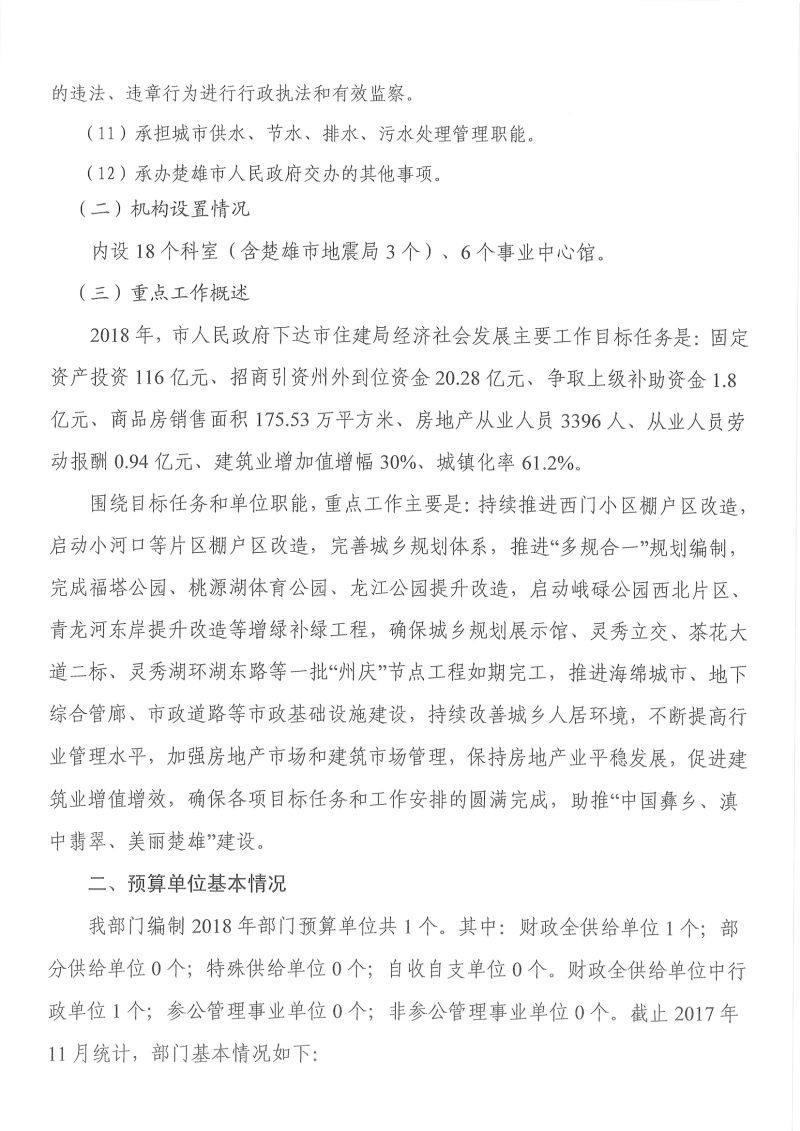 的违法、违章行为进行行政执法和有效监察。

（11）承担城市供水、节水、排水、污水处理管理职能。

（12）承办楚雄市人民政府交办的其他事项。

（二）机构设置情况

内设 18 个科室（含楚雄市地震局 3 个）、6 个事业中心馆。

（三）重点工作概述

2018 年，市人民政府下达市住建局经济社会发展主要工作目标任务是：固定资产投资 116 亿元、招商引资州外到位资金 20.28 亿元、争取上级补助资金 1.8 亿元、商品房销售面积 175.53 万平方米、房地产从业人员 3396 人、从业人员劳动报酬 0.94 亿元、建筑业增加值增幅 30%、城镇化率 61.2%。

围绕目标任务和单位职能，重点工作主要是：持续推进西门小区棚户区改造，启动小河口等片区棚户区改造，完善城乡规划体系，推进“多规合一”规划编制，完成福塔公园、桃源湖体育公园、龙江公园提升改造，启动峨碌公园西北片区、青龙河东岸提升改造等增绿补绿工程，确保城乡规划展示馆、灵秀立交、茶花大道二标、灵秀湖环湖东路等一批“州庆”节点工程如期完工，推进海绵城市、地下综合管廊、市政道路等市政基础设施建设，持续改善城乡人居环境，不断提高行业管理水平，加强房地产市场和建筑市场管理，保持房地产业平稳发展，促进建筑业增值增效，确保各项目标任务和工作安排的圆满完成，助推“中国彝乡、滇中翡翠、美丽楚雄”建设。

二、预算单位基本情况

我部门编制 2018 年部门预算单位共 1 个。其中：财政全供给单位 1 个；部分供给单位 0 个；特殊供给单位 0 个；自收自支单位 0 个。财政全供给单位中行政单位 1 个；参公管理事业单位 0 个；非参公管理事业单位 0 个。截止 2017 年 11 月统计，部门基本情况如下：